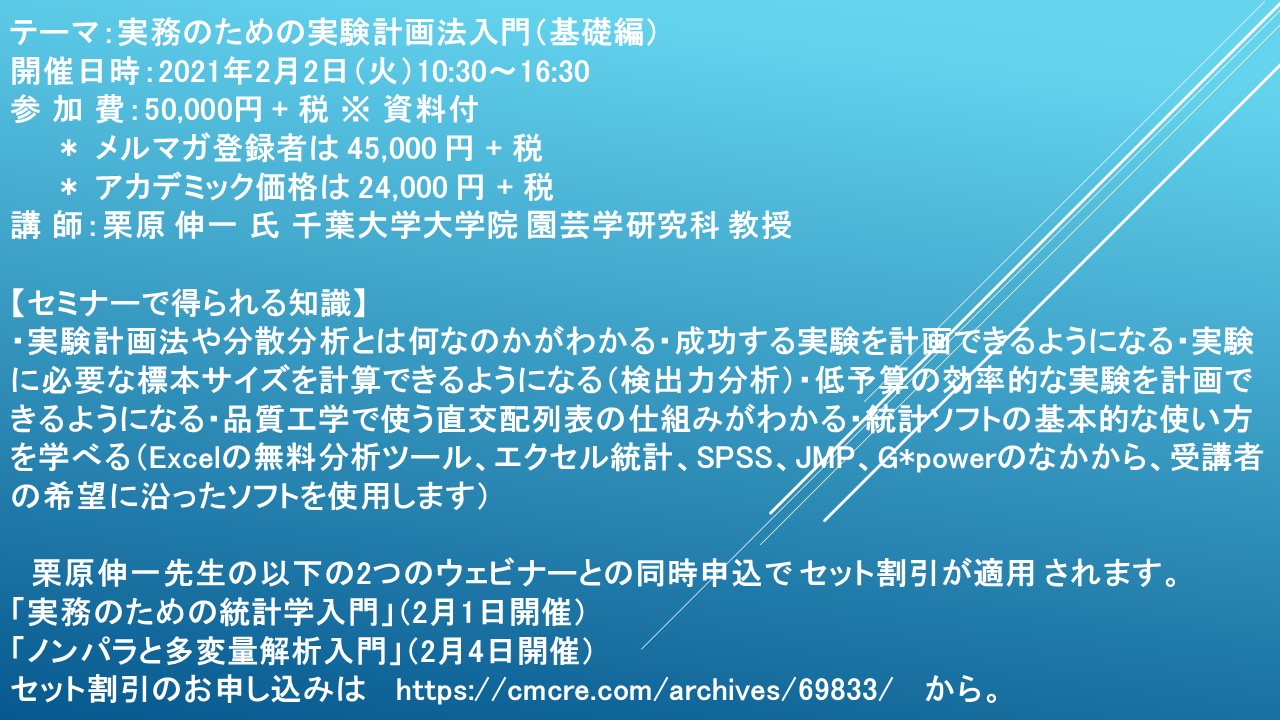 テーマ：実務のための実験計画法入門（基礎編）
開催日時：2021年2月2日（火）10:30～16:30
参 加 費：50,000円 + 税 ※ 資料付
＊ メルマガ登録者は 45,000 円 + 税
＊ アカデミック価格は 24,000 円 + 税
講 師：栗原 伸一 氏 千葉大学大学院 園芸学研究科 教授

【セミナーで得られる知識】
・実験計画法や分散分析とは何なのかがわかる・成功する実験を計画できるようになる・実験に必要な標本サイズを計算できるようになる（検出力分析）・低予算の効率的な実験を計画できるようになる・品質工学で使う直交配列表の仕組みがわかる・統計ソフトの基本的な使い方を学べる（Excelの無料分析ツール、エクセル統計、SPSS、JMP、G*powerのなかから、受講者の希望に沿ったソフトを使用します）

栗原伸一先生の以下の2つのウェビナーとの同時申込で セット割引が適用 されます。
「実務のための統計学入門」（2月1日開催）
「ノンパラと多変量解析入門」（2月4日開催）
セット割引のお申し込みは　https://cmcre.com/archives/69833/　から。